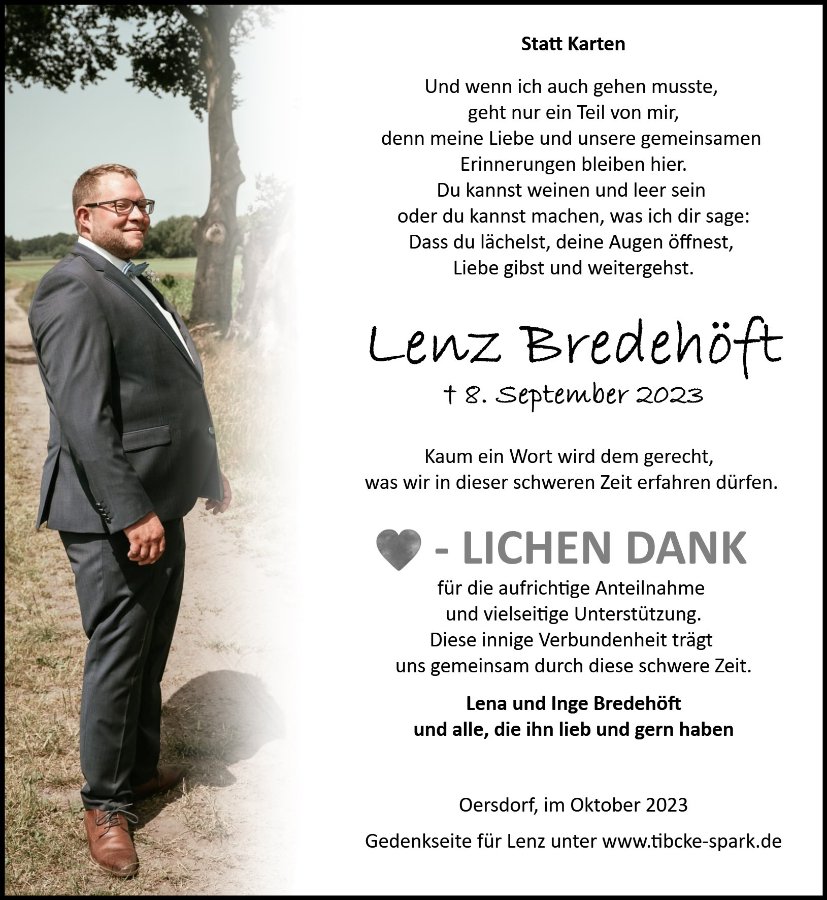 Statt Karten

Und wenn ich auch gehen musste,
geht nur ein Teil von mir,
denn meine Liebe und unsere gemeinsamen
Erinnerungen bleiben hier.
Du kannst weinen und leer sein
oder du kannst machen, was ich dir sage:
Dass du lächelst, deine Augen öffnest,
Liebe gibst und weitergehst.

Lenz Bredehöft

† 8. September 2023

Kaum ein Wort wird dem gerecht,
was wir in dieser schweren Zeit erfahren dürfen.

- LICHEN DANK

für die aufrichtige Anteilnahme
und vielseitige Unterstützung.
Diese innige Verbundenheit trägt
uns gemeinsam durch diese schwere Zeit.

Lena und Inge Bredehöft
und alle, die ihn lieb und gern haben

Oersdorf, im Oktober 2023

Gedenkseite für Lenz unter www.tibcke-spark.de